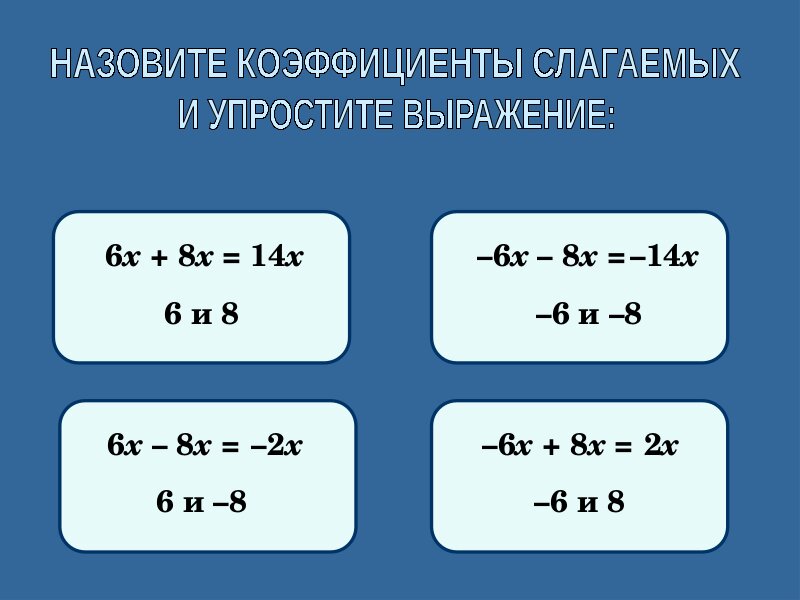 НАЗОВИТЕ КОЭФФИЦИЕНТЫ СЛАГАЕМЫХ
И УПРОСТИТЕ ВЫРАЖЕНИЕ:

$6x + 8x = 14x$

6 и 8

$-6x - 8x = -14x$

–6 и –8

$6x - 8x = -2x$

6 и –8

$-6x + 8x = 2x$

–6 и 8